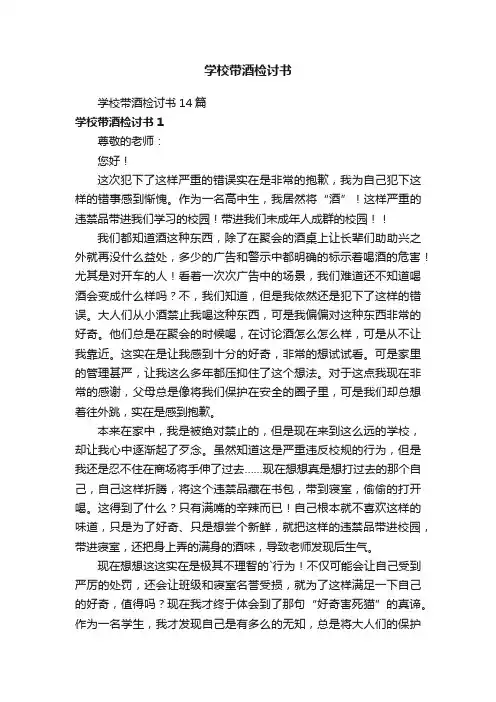 学校带酒检讨书

学校带酒检讨书 14 篇

学校带酒检讨书 1

尊敬的老师：

您好！

这次犯下了这样严重的错误实在是非常的抱歉，我为自己犯下这样的错事感到惭愧。作为一名高中生，我居然将“酒”！这样严重的违禁品带进我们学习的校园！带进我们未成年人成群的校园！！

我们都知道酒这种东西，除了在聚会的酒桌上让长辈们助助兴之外就再没什么益处，多少的广告和警示中都明确的标示着喝酒的危害！尤其是对开车的人！看着一次次广告中的场景，我们难道还不知道喝酒会变成什么样吗？不，我们知道，但是我依然还是犯下了这样的错误。大人们从小酒禁止我喝这种东西，可是我偏偏对这种东西非常的好奇。他们总是在聚会的时候喝，在讨论酒怎么怎么样，可是从不让我靠近。这实在是让我感到十分的好奇，非常的想试试看。可是家里的管理甚严，让我这么多年都压抑住了这个想法。对于这点我现在非常的感谢，父母总是像将我们保护在安全的圈子里，可是我们却总想着往外跳，实在是感到抱歉。

本来在家中，我是被绝对禁止的，但是现在来到这么远的学校，却让我心中逐渐起了歹念。虽然知道这是严重违反校规的行为，但是我还是忍不住在商场将手伸了过去……现在想想真是想打过去的那个自己，自己这样折腾，将这个违禁品藏在书包，带到寝室，偷偷的打开喝。这得到了什么？只有满嘴的辛辣而已！自己根本就不喜欢这样的味道，只是为了好奇、只是想尝个新鲜，就把这样的违禁品带进校园，带进寝室，还把身上弄的满身的酒味，导致老师发现后生气。

现在想想这这实在是极其不理智的`行为！不仅可能会让自己受到严厉的处罚，还会让班级和寝室名誉受损，就为了这样满足一下自己的好奇，值得吗？现在我才终于体会到了那句“好奇害死猫”的真谛。作为一名学生，我才发现自己是有多么的无知，总是将大人们的保护